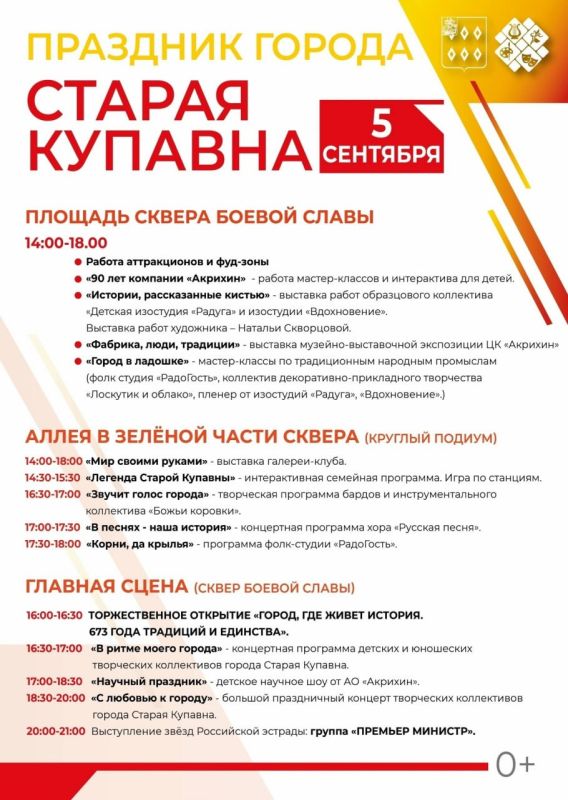 ПРАЗДНИК ГОРОДА

СТАРАЯ КУПАВНА

5 СЕНТЯБРЯ

ПЛОЩАДЬ СКВЕРА БОЕВОЙ СЛАВЫ

14:00-18.00

• Работа аттракционов и фуд-зоны
• «90 лет компании «Акрихин» - работа мастер-классов и интерактива для детей.
• «Истории, рассказанные кистью» - выставка работ образцового коллектива «Детская изостудия «Радуга» и изостудии «Вдохновение». Выставка работ художника – Натальи Скворцовой.
• «Фабрика, люди, традиции» - выставка музейно-выставочной экспозиции ЦК «Акрихин»
• «Город в ладошке» - мастер-классы по традиционным народным промыслам (фолк студия «РадоГость», коллектив декоративно-прикладного творчества «Лоскутик и облако», пленер от изостудий «Радуга», «Вдохновение».)

АЛЛЕЯ В ЗЕЛЁНОЙ ЧАСТИ СКВЕРА (КРУГЛЫЙ ПОДИУМ)

14:00-18:00 «Мир своими руками» - выставка галереи-клуба.
14:30-15:30 «Легенда Старой Купавны» - интерактивная семейная программа. Игра по станциям.
16:30-17:00 «Звучит голос города» - творческая программа бардов и инструментального коллектива «Божьи коровки».
17:00-17:30 «В песнях - наша история» - концертная программа хора «Русская песня».
17:30-18:00 «Корни, да крылья» - программа фолк-студии «РадоГость».

ГЛАВНАЯ СЦЕНА (СКВЕР БОЕВОЙ СЛАВЫ)

16:00-16:30 ТОРЖЕСТВЕННОЕ ОТКРЫТИЕ «ГОРОД, ГДЕ ЖИВЕТ ИСТОРИЯ. 673 ГОДА ТРАДИЦИЙ И ЕДИНСТВА».
16:30-17:00 «В ритме моего города» - концертная программа детских и юношеских творческих коллективов города Старая Купавна.
17:00-18:30 «Научный праздник» - детское научное шоу от АО «Акрихин».
18:30-20:00 «С любовью к городу» - большой праздничный концерт творческих коллективов города Старая Купавна.
20:00-21:00 Выступление звёзд Российской эстрады: группа «ПРЕМЬЕР МИНИСТР».

0+